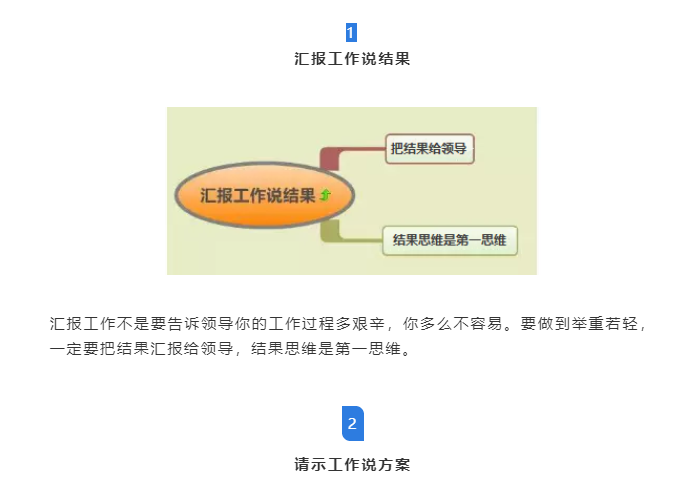 1

汇报工作说结果

汇报工作说结果

把结果给领导

结果思维是第一思维

汇报工作不是要告诉领导你的工作过程多艰辛，你多么不容易。要做到举重若轻，一定要把结果汇报给领导，结果思维是第一思维。

2

请示工作说方案